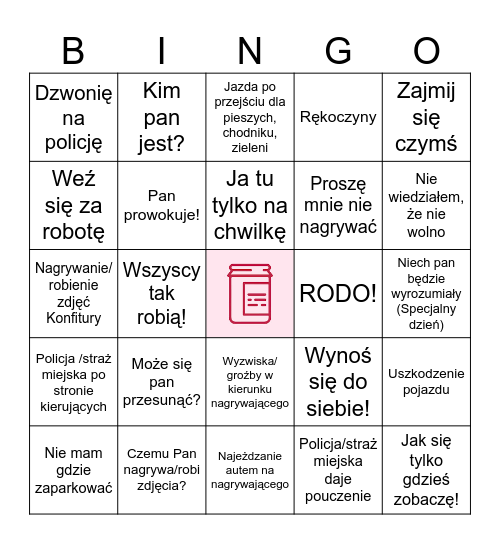 | B | I | N | G | O |
|---|---|---|---|---|
| Dzwonię na policję | Kim pan jest? | Jazda po przejściu dla pieszych, chodniku, zieleni | Rękoczyny | Zajmij się czymś |
| Weź się za robotę | Pan prowokuje! | Ja tu tylko na chwilkę | Proszę mnie nie nagrywać | Nie wiedziałem, że nie wolno |
| Nagrywanie/ robienie zdjęć Konfitury | Wszyscy tak robią! | | RODO! | Niech pan będzie wyrozumiały (Specjalny dzień) |
| Policja /straż miejska po stronie kierujących | Może się pan przesunąć? | Wyzwiska/ groźby w kierunku nagrywającego | Wynoś się do siebie! | Uszkodzenie pojazdu |
| Nie mam gdzie zaparkować | Czemu Pan nagrywa/robi zdjęcia? | Najeżdzanie autem na nagrywającego | Policja/straż miejska daje pouczenie | Jak się tylko gdzieś zobaczę! |